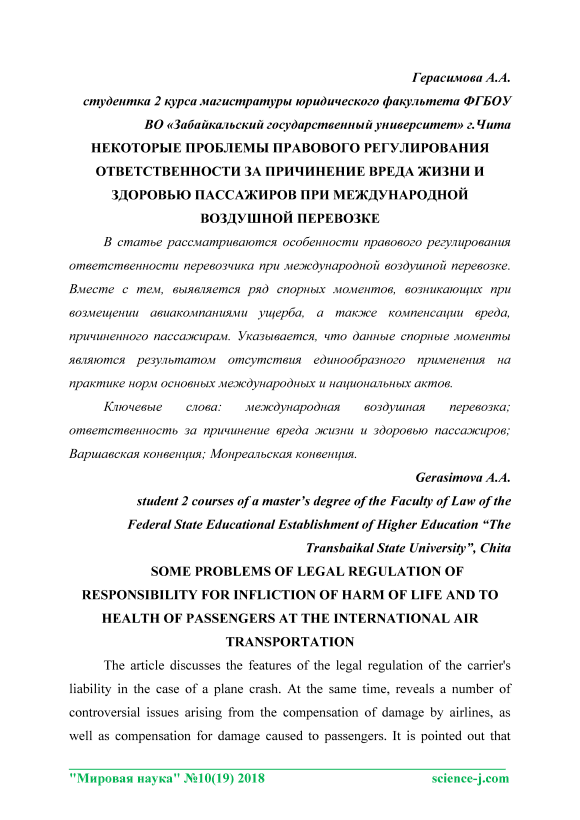 Герасимова А.А.

студентка 2 курса магистратуры юридического факультета ФГБОУ ВО «Забайкальский государственный университет» г.Чита

НЕКОТОРЫЕ ПРОБЛЕМЫ ПРАВОВОГО РЕГУЛИРОВАНИЯ ОТВЕТСТВЕННОСТИ ЗА ПРИЧИНЕНИЕ ВРЕДА ЖИЗНИ И ЗДОРОВЬЮ ПАССАЖИРОВ ПРИ МЕЖДУНАРОДНОЙ ВОЗДУШНОЙ ПЕРЕВОЗКЕ

В статье рассматриваются особенности правового регулирования ответственности перевозчика при международной воздушной перевозке. Вместе с тем, выявляется ряд спорных моментов, возникающих при возмещении авиакомпаниями ущерба, а также компенсации вреда, причиненного пассажирам. Указывается, что данные спорные моменты являются результатом отсутствия единообразного применения на практике норм основных международных и национальных актов.

Ключевые слова: международная воздушная перевозка; ответственность за причинение вреда жизни и здоровью пассажиров; Варшавская конвенция; Монреальская конвенция.

Gerasimova A.A.

student 2 courses of a master's degree of the Faculty of Law of the Federal State Educational Establishment of Higher Education "The Transbaikal State University", Chita

SOME PROBLEMS OF LEGAL REGULATION OF RESPONSIBILITY FOR INFLICTION OF HARM OF LIFE AND TO HEALTH OF PASSENGERS AT THE INTERNATIONAL AIR TRANSPORTATION

The article discusses the features of the legal regulation of the carrier's liability in the case of a plane crash. At the same time, reveals a number of controversial issues arising from the compensation of damage by airlines, as well as compensation for damage caused to passengers. It is pointed out that

"Мировая наука" №10(19) 2018 science-j.com